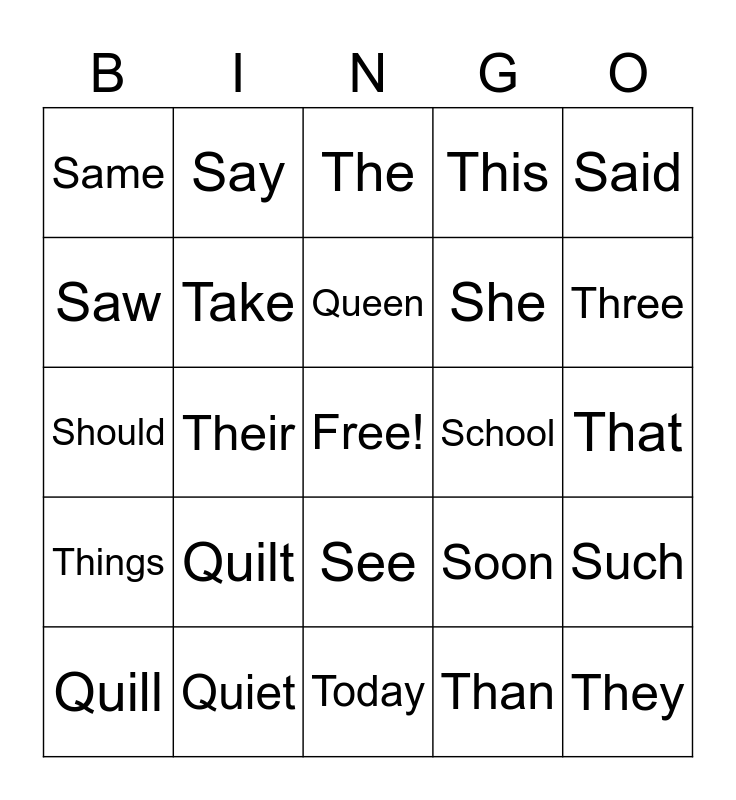 | B | I | N | G | O |
|---|---|---|---|---|
| Same | Say | The | This | Said |
| Saw | Take | Queen | She | Three |
| Should | Their | Free! | School | That |
| Things | Quilt | See | Soon | Such |
| Quill | Quiet | Today | Than | They |